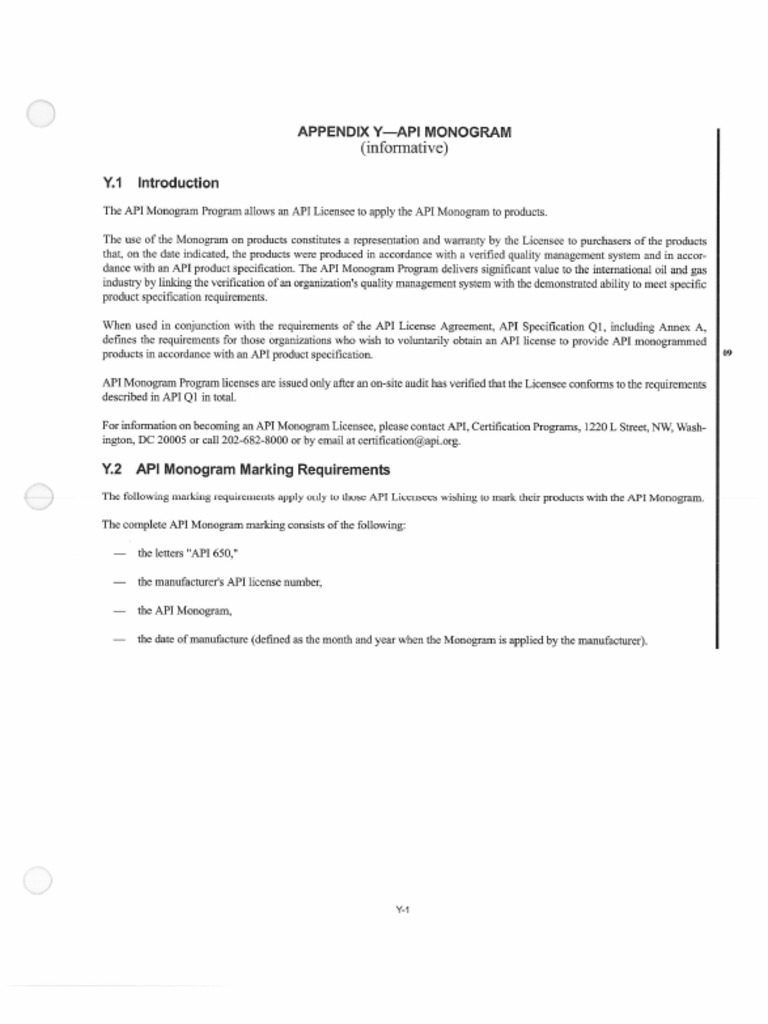 APPENDIX Y—API MONOGRAM
(informative)

Y.1 Introduction

The API Monogram Program allows an API Licensee to apply the API Monogram to products.

The use of the Monogram on products constitutes a representation and warranty by the Licensee to purchasers of the products that, on the date indicated, the products were produced in accordance with a verified quality management system and in accordance with an API product specification. The API Monogram Program delivers significant value to the international oil and gas industry by linking the verification of an organization's quality management system with the demonstrated ability to meet specific product specification requirements.

When used in conjunction with the requirements of the API License Agreement, API Specification Q1, including Annex A, defines the requirements for those organizations who wish to voluntarily obtain an API license to provide API monogrammed products in accordance with an API product specification.

09

API Monogram Program licenses are issued only after an on-site audit has verified that the Licensee conforms to the requirements described in API Q1 in total.

For information on becoming an API Monogram Licensee, please contact API, Certification Programs, 1220 L Street, NW, Washington, DC 20005 or call 202-682-8000 or by email at certification@api.org.

Y.2 API Monogram Marking Requirements

The following marking requirements apply only to those API Licensees wishing to mark their products with the API Monogram.

The complete API Monogram marking consists of the following:

— the letters "API 650,"

— the manufacturer's API license number,

— the API Monogram,

— the date of manufacture (defined as the month and year when the Monogram is applied by the manufacturer).

Y-1